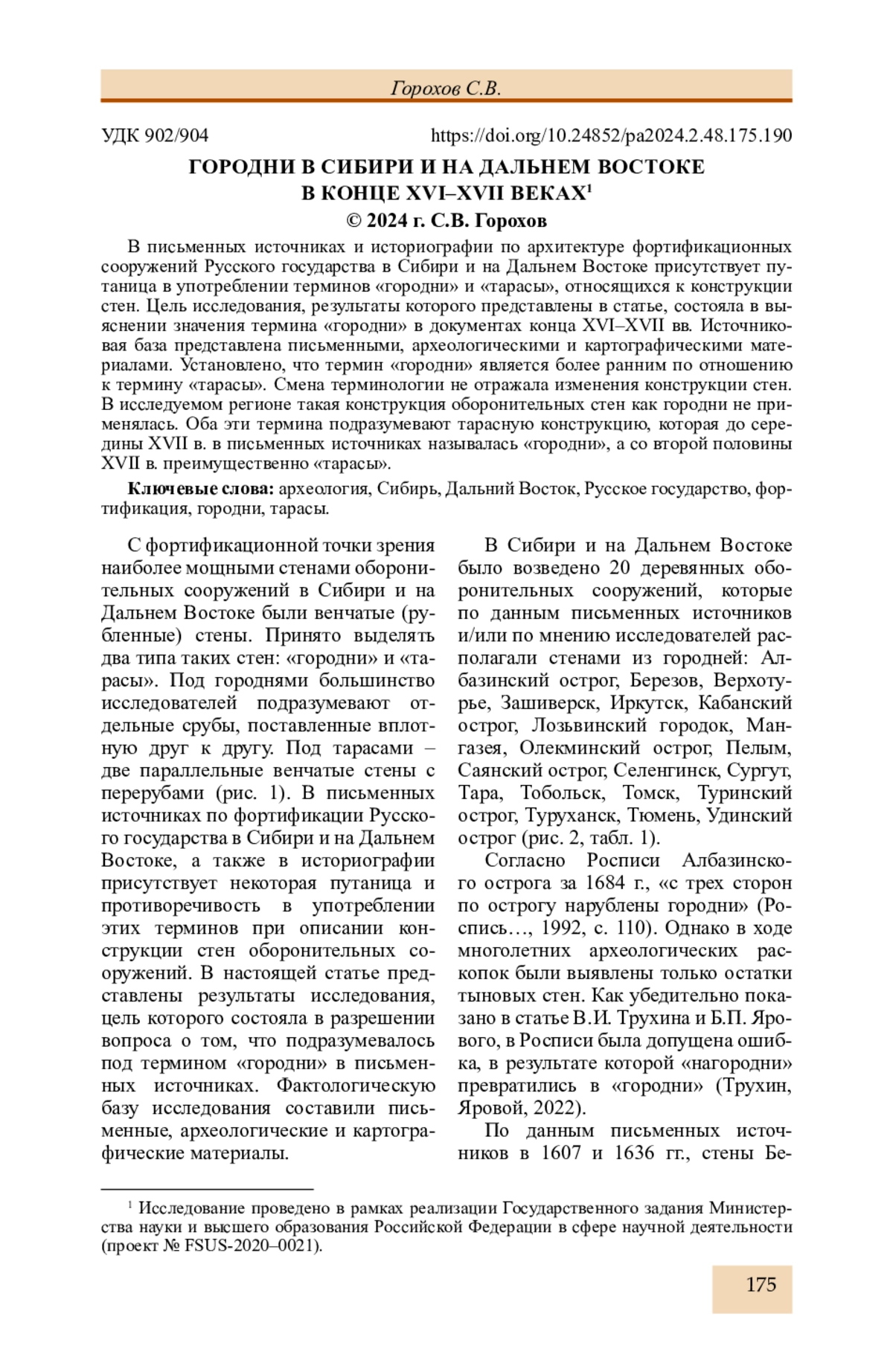 Горохов С.В.

УДК 902/904 https://doi.org/10.24852/pa2024.2.48.175.190

ГОРОДНИ В СИБИРИ И НА ДАЛЬНЕМ ВОСТОКЕ В КОНЦЕ XVI–XVII ВЕКАХ$^1$

© 2024 г. С.В. Горохов

В письменных источниках и историографии по архитектуре фортификационных сооружений Русского государства в Сибири и на Дальнем Востоке присутствует путаница в употреблении терминов «городни» и «тарасы», относящихся к конструкции стен. Цель исследования, результаты которого представлены в статье, состояла в выяснении значения термина «городни» в документах конца XVI–XVII вв. Источниковая база представлена письменными, археологическими и картографическими материалами. Установлено, что термин «городни» является более ранним по отношению к термину «тарасы». Смена терминологии не отражала изменения конструкции стен. В исследуемом регионе такая конструкция оборонительных стен как городни не применялась. Оба эти термина подразумевают тарасную конструкцию, которая до середины XVII в. в письменных источниках называлась «городни», а со второй половины XVII в. преимущественно «тарасы».

Ключевые слова: археология, Сибирь, Дальний Восток, Русское государство, фортификация, городни, тарасы.

С фортификационной точки зрения наиболее мощными стенами оборонительных сооружений в Сибири и на Дальнем Востоке были венчатые (рубленные) стены. Принято выделять два типа таких стен: «городни» и «тарасы». Под городнями большинство исследователей подразумевают отдельные срубы, поставленные вплотную друг к другу. Под тарасами – две параллельные венчатые стены с перерубами (рис. 1). В письменных источниках по фортификации Русского государства в Сибири и на Дальнем Востоке, а также в историографии присутствует некоторая путаница и противоречивость в употреблении этих терминов при описании конструкции стен оборонительных сооружений. В настоящей статье представлены результаты исследования, цель которого состояла в разрешении вопроса о том, что подразумевалось под термином «городни» в письменных источниках. Фактологическую базу исследования составили письменные, археологические и картографические материалы.

В Сибири и на Дальнем Востоке было возведено 20 деревянных оборонительных сооружений, которые по данным письменных источников и/или по мнению исследователей располагали стенами из городней: Албазинский острог, Березов, Верхотурье, Зашиверск, Иркутск, Кабанский острог, Лозьвинский городок, Мангазея, Олекминский острог, Пелым, Саянский острог, Селенгинск, Сургут, Тара, Тобольск, Томск, Туринский острог, Туруханск, Тюмень, Удинский острог (рис. 2, табл. 1).

Согласно Росписи Албазинского острога за 1684 г., «с трех сторон по острогу нарублены городни» (Роспись…, 1992, с. 110). Однако в ходе многолетних археологических раскопок были выявлены только остатки тыновых стен. Как убедительно показано в статье В.И. Трухина и Б.П. Ярового, в Росписи была допущена ошибка, в результате которой «нагородни» превратились в «городни» (Трухин, Яровой, 2022).

По данным письменных источников в 1607 и 1636 гг., стены Бе-

$^1$ Исследование проведено в рамках реализации Государственного задания Министерства науки и высшего образования Российской Федерации в сфере научной деятельности (проект № FSUS-2020–0021).

175